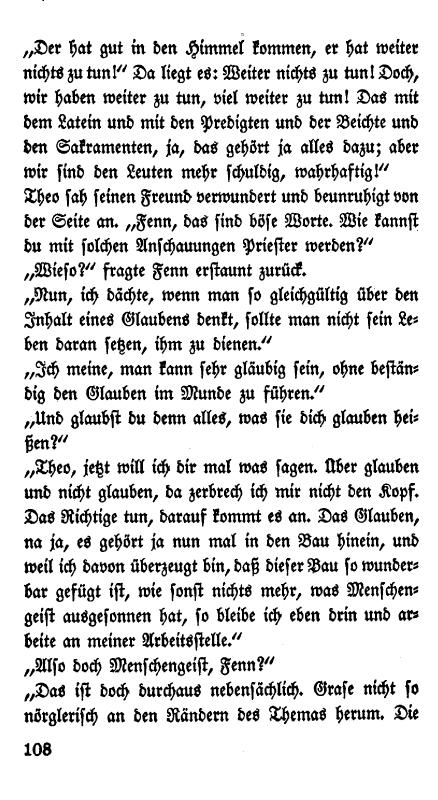 „Der hat gut in den Himmel kommen, er hat weiter nichts zu tun!“ Da liegt es: Weiter nichts zu tun! Doch, wir haben weiter zu tun, viel weiter zu tun! Das mit dem Latein und mit den Predigten und der Beichte und den Sakramenten, ja, das gehört ja alles dazu; aber wir sind den Leuten mehr schuldig, wahrhaftig!“

Theo sah seinen Freund verwundert und beunruhigt von der Seite an. „Fenn, das sind böse Worte. Wie kannst du mit solchen Anschauungen Priester werden?“

„Wieso?“ fragte Fenn erstaunt zurück.

„Nun, ich dächte, wenn man so gleichgültig über den Inhalt eines Glaubens denkt, sollte man nicht sein Leben daran setzen, ihm zu dienen.“

„Ich meine, man kann sehr gläubig sein, ohne beständig den Glauben im Munde zu führen.“

„Und glaubst du denn alles, was sie dich glauben heißen?“

„Theo, jetzt will ich dir mal was sagen. Über glauben und nicht glauben, da zerbrech ich mir nicht den Kopf. Das Richtige tun, darauf kommt es an. Das Glauben, na ja, es gehört ja nun mal in den Bau hinein, und weil ich davon überzeugt bin, daß dieser Bau so wunderbar gefügt ist, wie sonst nichts mehr, was Menschengeist ausgesonnen hat, so bleibe ich eben drin und arbeite an meiner Arbeitsstelle.“

„Also doch Menschengeist, Fenn?“

„Das ist doch durchaus nebensächlich. Grase nicht so nörglerisch an den Rändern des Themas herum. Die

108